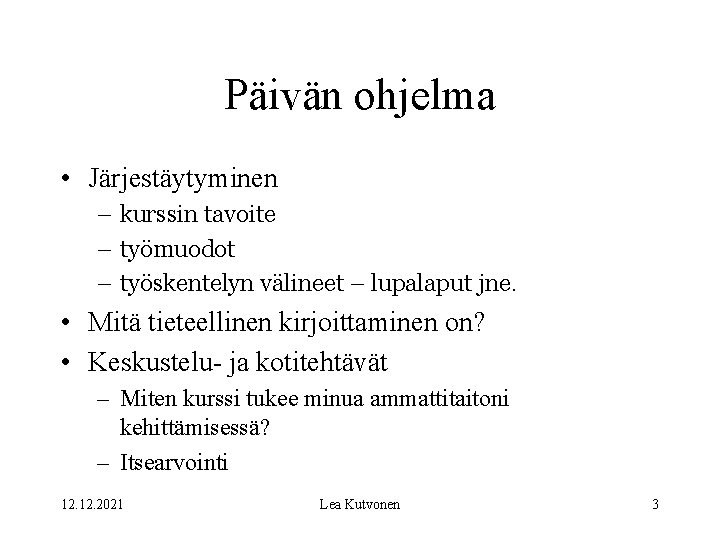 Päivän ohjelma

• Järjestäytyminen
  – kurssin tavoite
  – työmuodot
  – työskentelyn välineet – lupalaput jne.
• Mitä tieteellinen kirjoittaminen on?
• Keskustelu- ja kotitehtävät
  – Miten kurssi tukee minua ammattitaitoni kehittämisessä?
  – Itsearvointi

12.12.2021 Lea Kutvonen 3